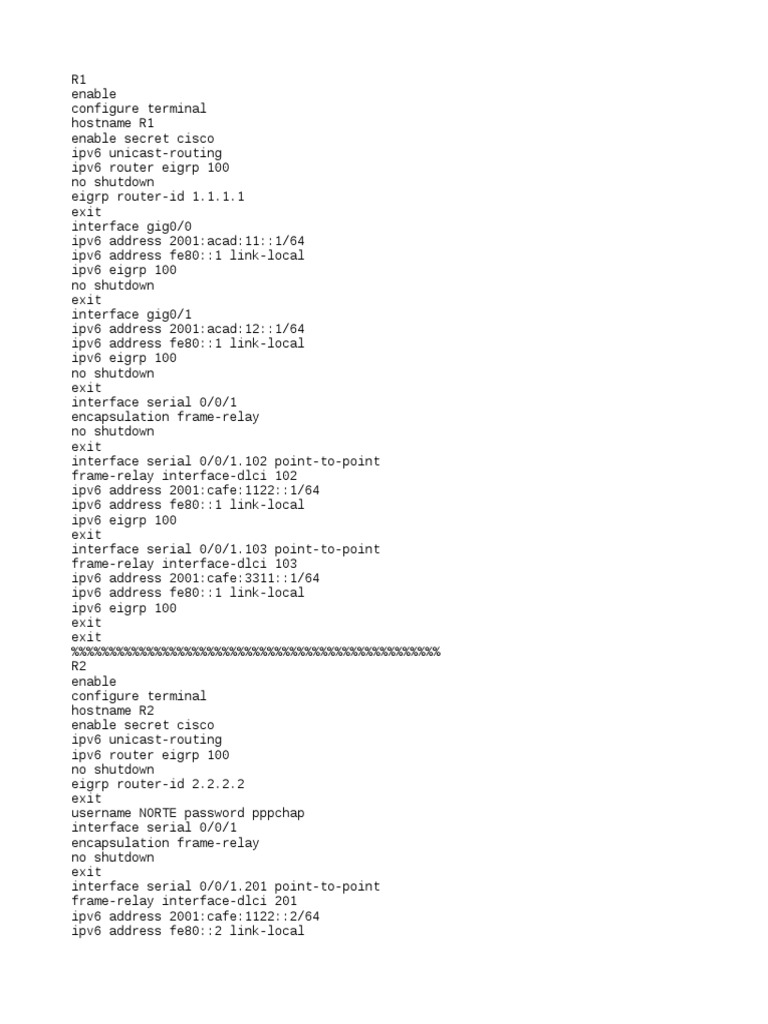 R1
enable
configure terminal
hostname R1
enable secret cisco
ipv6 unicast-routing
ipv6 router eigrp 100
no shutdown
eigrp router-id 1.1.1.1
exit
interface gig0/0
ipv6 address 2001:acad:11::1/64
ipv6 address fe80::1 link-local
ipv6 eigrp 100
no shutdown
exit
interface gig0/1
ipv6 address 2001:acad:12::1/64
ipv6 address fe80::1 link-local
ipv6 eigrp 100
no shutdown
exit
interface serial 0/0/1
encapsulation frame-relay
no shutdown
exit
interface serial 0/0/1.102 point-to-point
frame-relay interface-dlci 102
ipv6 address 2001:cafe:1122::1/64
ipv6 address fe80::1 link-local
ipv6 eigrp 100
exit
interface serial 0/0/1.103 point-to-point
frame-relay interface-dlci 103
ipv6 address 2001:cafe:3311::1/64
ipv6 address fe80::1 link-local
ipv6 eigrp 100
exit
exit
%%%%%%%%%%%%%%%%%%%%%%%%%%%%%%%%%%%%%%%%%%%%%%%%%
R2
enable
configure terminal
hostname R2
enable secret cisco
ipv6 unicast-routing
ipv6 router eigrp 100
no shutdown
eigrp router-id 2.2.2.2
exit
username NORTE password pppchap
interface serial 0/0/1
encapsulation frame-relay
no shutdown
exit
interface serial 0/0/1.201 point-to-point
frame-relay interface-dlci 201
ipv6 address 2001:cafe:1122::2/64
ipv6 address fe80::2 link-local